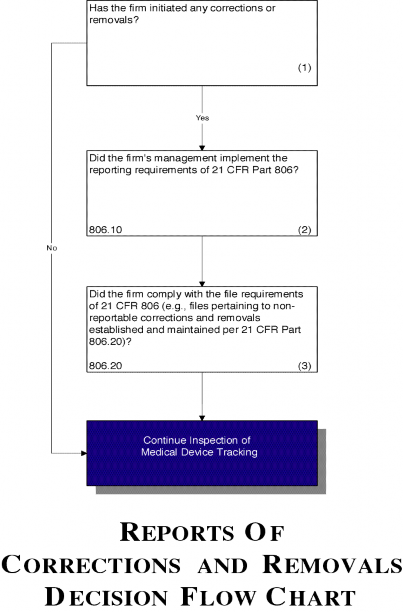 Has the firm initiated any corrections or removals?

(1)

Yes

Did the firm's management implement the reporting requirements of 21 CFR Part 806?

806.10 (2)

No

Did the firm comply with the file requirements of 21 CFR 806 (e.g., files pertaining to non-reportable corrections and removals established and maintained per 21 CFR Part 806.20)?

806.20 (3)

Continue Inspection of Medical Device Tracking

REPORTS OF CORRECTIONS AND REMOVALS DECISION FLOW CHART